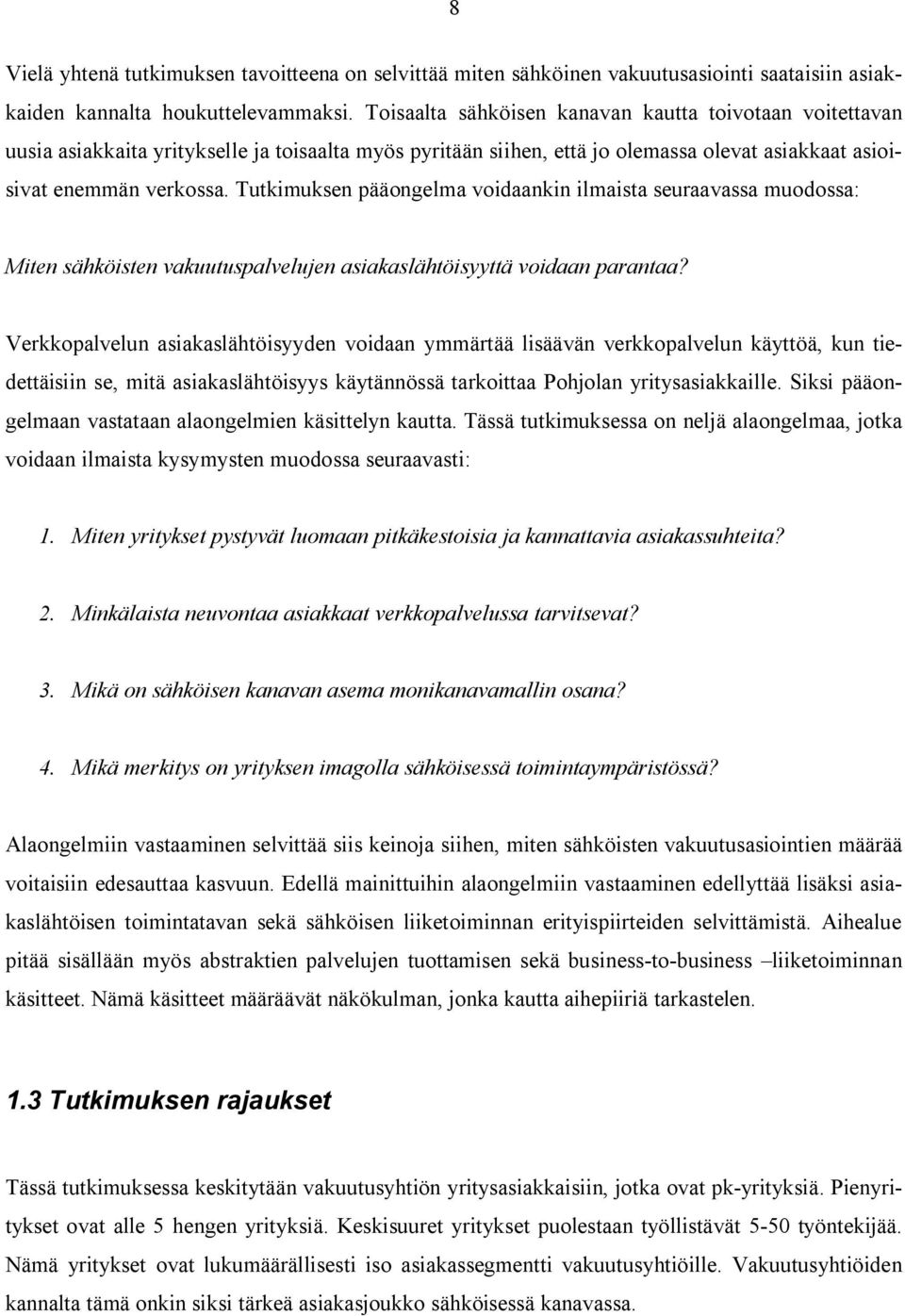 8

Vielä yhtenä tutkimuksen tavoitteena on selvittää miten sähköinen vakuutusasiointi saataisiin asiakkaiden kannalta houkuttelevammaksi. Toisaalta sähköisen kanavan kautta toivotaan voitettavan uusia asiakkaita yritykselle ja toisaalta myös pyritään siihen, että jo olemassa olevat asiakkaat asioisivat enemmän verkossa. Tutkimuksen pääongelma voidaankin ilmaista seuraavassa muodossa:

Miten sähköisten vakuutuspalvelujen asiakaslähtöisyyttä voidaan parantaa?

Verkkopalvelun asiakaslähtöisyyden voidaan ymmärtää lisäävän verkkopalvelun käyttöä, kun tiedettäisiin se, mitä asiakaslähtöisyys käytännössä tarkoittaa Pohjolan yritysasiakkaille. Siksi pääongelmaan vastataan alaongelmien käsittelyn kautta. Tässä tutkimuksessa on neljä alaongelmaa, jotka voidaan ilmaista kysymysten muodossa seuraavasti:

1. Miten yritykset pystyvät luomaan pitkäkestoisia ja kannattavia asiakassuhteita?

2. Minkälaista neuvontaa asiakkaat verkkopalvelussa tarvitsevat?

3. Mikä on sähköisen kanavan asema monikanavamallin osana?

4. Mikä merkitys on yrityksen imagolla sähköisessä toimintaympäristössä?

Alaongelmiin vastaaminen selvittää siis keinoja siihen, miten sähköisten vakuutusasiointien määrää voitaisiin edesauttaa kasvuun. Edellä mainittuihin alaongelmiin vastaaminen edellyttää lisäksi asiakaslähtöisen toimintatavan sekä sähköisen liiketoiminnan erityispiirteiden selvittämistä. Aihealue pitää sisällään myös abstraktien palvelujen tuottamisen sekä business-to-business –liiketoiminnan käsitteet. Nämä käsitteet määräävät näkökulman, jonka kautta aihepiiriä tarkastelen.

1.3 Tutkimuksen rajaukset

Tässä tutkimuksessa keskitytään vakuutusyhtiön yritysasiakkaisiin, jotka ovat pk-yrityksiä. Pienyritykset ovat alle 5 hengen yrityksiä. Keskisuuret yritykset puolestaan työllistävät 5-50 työntekijää. Nämä yritykset ovat lukumäärällisesti iso asiakassegmentti vakuutusyhtiöille. Vakuutusyhtiöiden kannalta tämä onkin siksi tärkeä asiakasjoukko sähköisessä kanavassa.